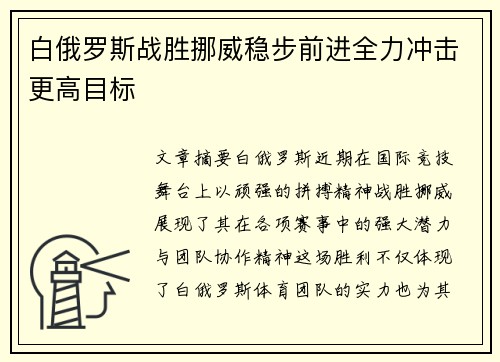 白俄罗斯战胜挪威稳步前进全力冲击更高目标

文章摘要白俄罗斯近期在国际竞技舞台上以顽强的拼搏精神战胜挪威展现了其在各项赛事中的强大潜力与团队协作精神这场胜利不仅体现了白俄罗斯体育团队的实力也为其